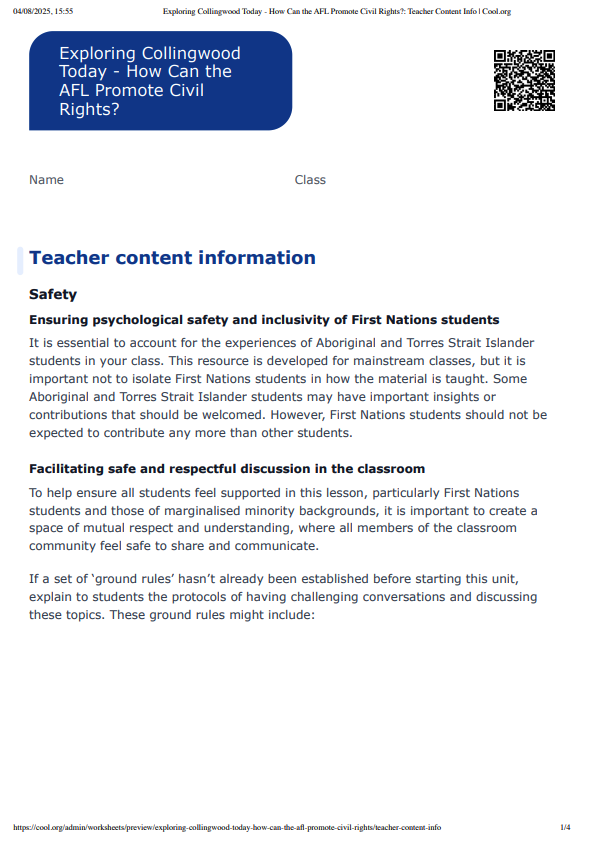 04/08/2025, 15:55 Exploring Collingwood Today - How Can the AFL Promote Civil Rights?: Teacher Content Info | Cool.org

Exploring Collingwood Today - How Can the AFL Promote Civil Rights?

Name Class

Teacher content information

Safety

Ensuring psychological safety and inclusivity of First Nations students

It is essential to account for the experiences of Aboriginal and Torres Strait Islander students in your class. This resource is developed for mainstream classes, but it is important not to isolate First Nations students in how the material is taught. Some Aboriginal and Torres Strait Islander students may have important insights or contributions that should be welcomed. However, First Nations students should not be expected to contribute any more than other students.

Facilitating safe and respectful discussion in the classroom

To help ensure all students feel supported in this lesson, particularly First Nations students and those of marginalised minority backgrounds, it is important to create a space of mutual respect and understanding, where all members of the classroom community feel safe to share and communicate.

If a set of 'ground rules' hasn't already been established before starting this unit, explain to students the protocols of having challenging conversations and discussing these topics. These ground rules might include:

https://cool.org/admin/worksheets/preview/exploring-collingwood-today-how-can-the-afl-promote-civil-rights/teacher-content-info 1/4